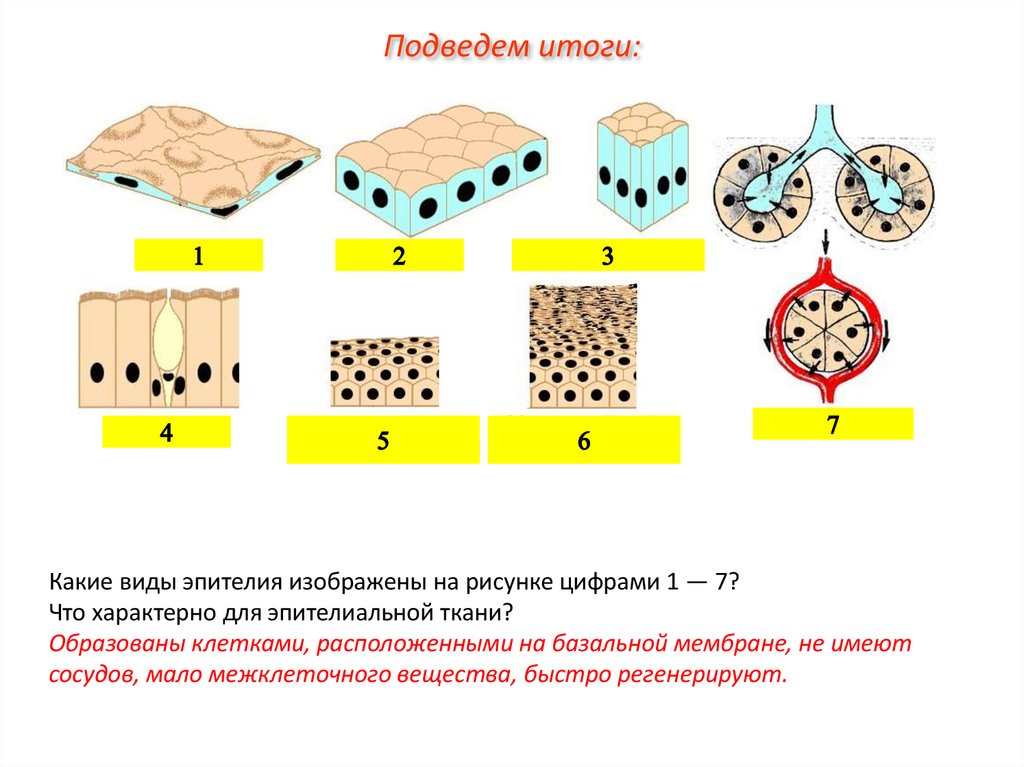 Подведем итоги:

1

2

3

4

5

6

7

Какие виды эпителия изображены на рисунке цифрами 1 — 7?
Что характерно для эпителиальной ткани?
Образованы клетками, расположенными на базальной мембране, не имеют сосудов, мало межклеточного вещества, быстро регенерируют.